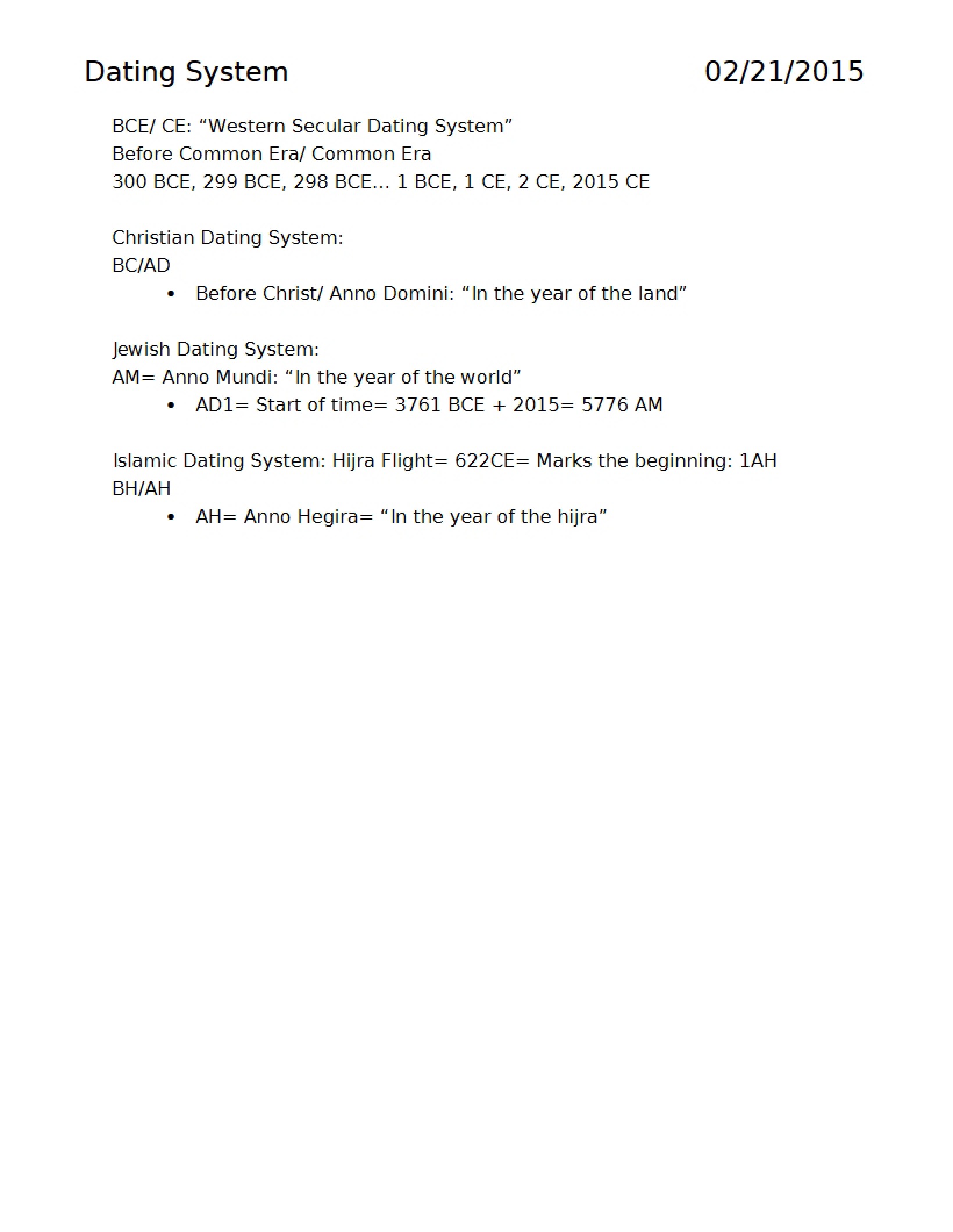 Dating System 02/21/2015

BCE/ CE: “Western Secular Dating System”
Before Common Era/ Common Era
300 BCE, 299 BCE, 298 BCE… 1 BCE, 1 CE, 2 CE, 2015 CE

Christian Dating System:
BC/AD
• Before Christ/ Anno Domini: “In the year of the land”

Jewish Dating System:
AM= Anno Mundi: “In the year of the world”
• AD1= Start of time= 3761 BCE + 2015= 5776 AM

Islamic Dating System: Hijra Flight= 622CE= Marks the beginning: 1AH
BH/AH
• AH= Anno Hegira= “In the year of the hijra”